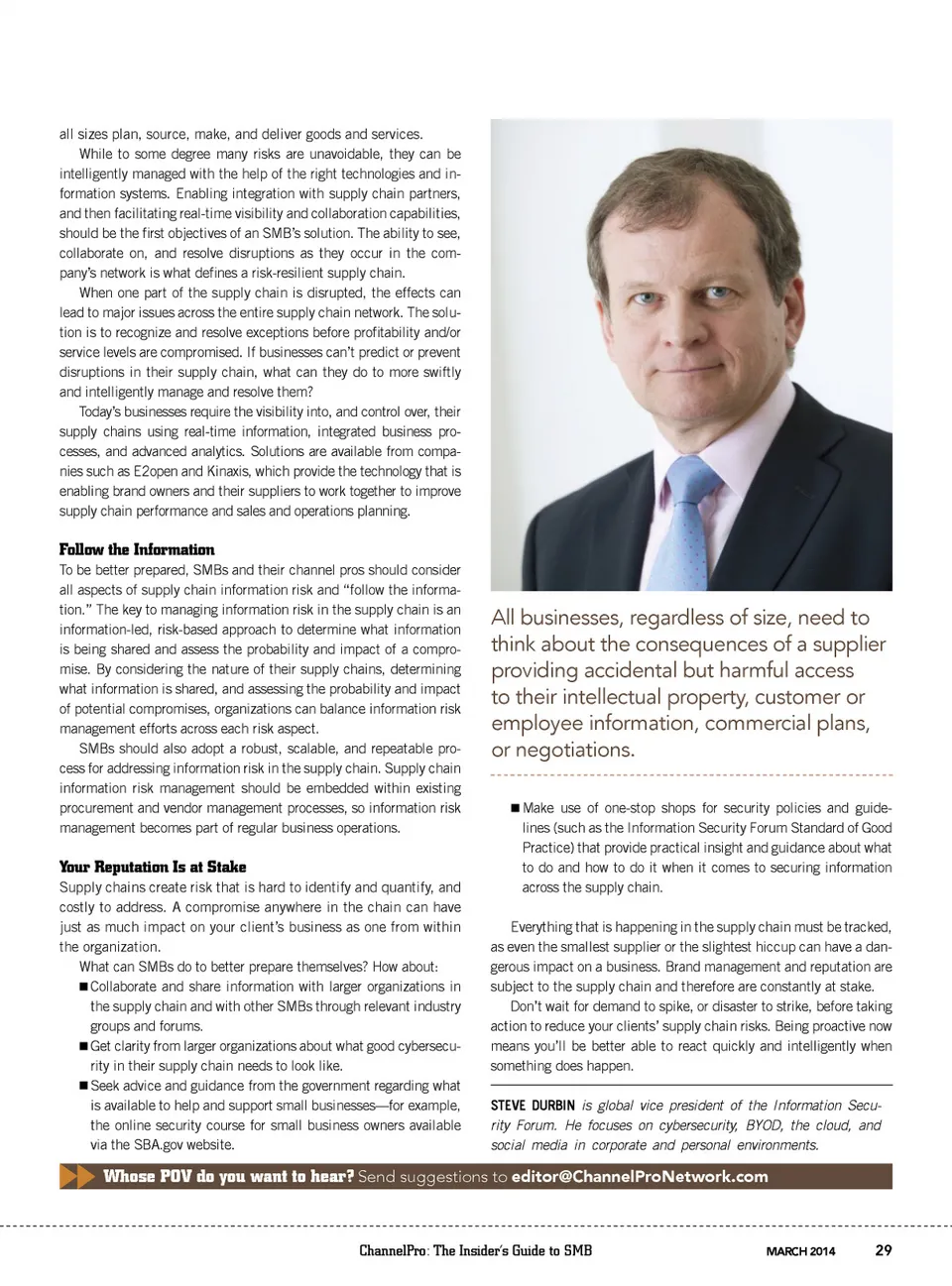 all sizes plan, source, make, and deliver goods and services.

While to some degree many risks are unavoidable, they can be intelligently managed with the help of the right technologies and information systems. Enabling integration with supply chain partners, and then facilitating real-time visibility and collaboration capabilities, should be the first objectives of an SMB's solution. The ability to see, collaborate on, and resolve disruptions as they occur in the company's network is what defines a risk-resilient supply chain.

When one part of the supply chain is disrupted, the effects can lead to major issues across the entire supply chain network. The solution is to recognize and resolve exceptions before profitability and/or service levels are compromised. If businesses can't predict or prevent disruptions in their supply chain, what can they do to more swiftly and intelligently manage and resolve them?

Today's businesses require the visibility into, and control over, their supply chains using real-time information, integrated business processes, and advanced analytics. Solutions are available from companies such as E2open and Kinaxis, which provide the technology that is enabling brand owners and their suppliers to work together to improve supply chain performance and sales and operations planning.

Follow the Information

To be better prepared, SMBs and their channel pros should consider all aspects of supply chain information risk and "follow the information." The key to managing information risk in the supply chain is an information-led, risk-based approach to determine what information is being shared and assess the probability and impact of a compromise. By considering the nature of their supply chains, determining what information is shared, and assessing the probability and impact of potential compromises, organizations can balance information risk management efforts across each risk aspect.

SMBs should also adopt a robust, scalable, and repeatable process for addressing information risk in the supply chain. Supply chain information risk management should be embedded within existing procurement and vendor management processes, so information risk management becomes part of regular business operations.

Your Reputation Is at Stake

Supply chains create risk that is hard to identify and quantify, and costly to address. A compromise anywhere in the chain can have just as much impact on your client's business as one from within the organization.

What can SMBs do to better prepare themselves? How about:

■ Collaborate and share information with larger organizations in the supply chain and with other SMBs through relevant industry groups and forums.

■ Get clarity from larger organizations about what good cybersecurity in their supply chain needs to look like.

■ Seek advice and guidance from the government regarding what is available to help and support small businesses—for example, the online security course for small business owners available via the SBA.gov website.

All businesses, regardless of size, need to think about the consequences of a supplier providing accidental but harmful access to their intellectual property, customer or employee information, commercial plans, or negotiations.

■ Make use of one-stop shops for security policies and guidelines (such as the Information Security Forum Standard of Good Practice) that provide practical insight and guidance about what to do and how to do it when it comes to securing information across the supply chain.

Everything that is happening in the supply chain must be tracked, as even the smallest supplier or the slightest hiccup can have a dangerous impact on a business. Brand management and reputation are subject to the supply chain and therefore are constantly at stake.

Don't wait for demand to spike, or disaster to strike, before taking action to reduce your clients' supply chain risks. Being proactive now means you'll be better able to react quickly and intelligently when something does happen.

STEVE DURBIN is global vice president of the Information Security Forum. He focuses on cybersecurity, BYOD, the cloud, and social media in corporate and personal environments.

Whose POV do you want to hear? Send suggestions to editor@ChannelProNetwork.com

ChannelPro: The Insider's Guide to SMB MARCH 2014 29